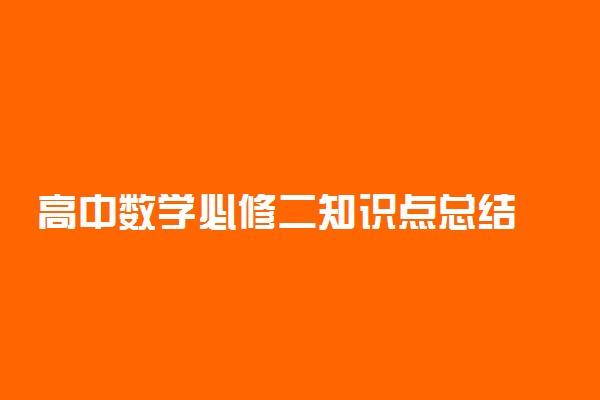 高中数学必修二知识点总结